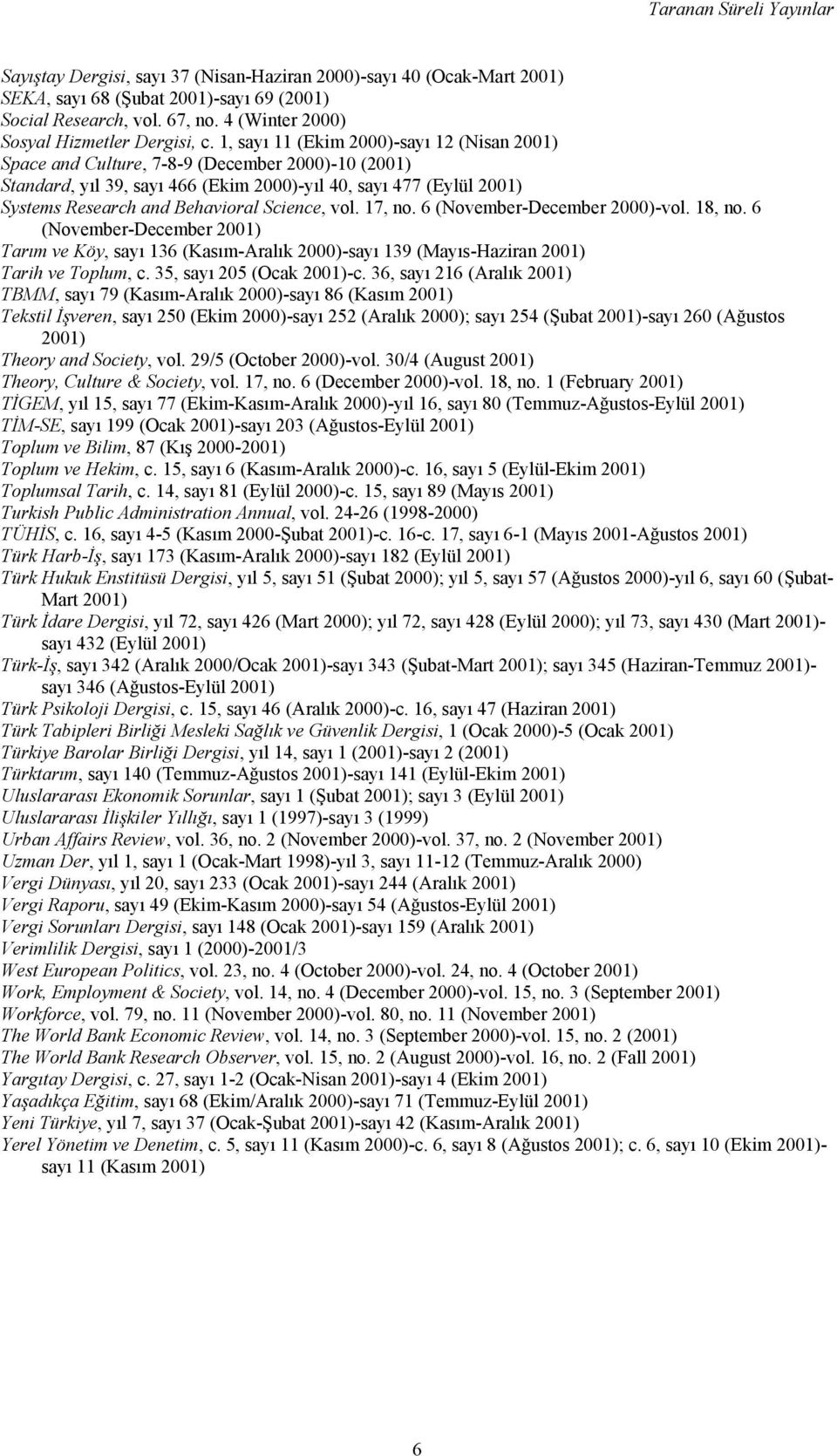 Taranan Süreli Yayınlar

Sayıştay Dergisi, sayı 37 (Nisan-Haziran 2000)-sayı 40 (Ocak-Mart 2001)
SEKA, sayı 68 (Şubat 2001)-sayı 69 (2001)
Social Research, vol. 67, no. 4 (Winter 2000)
Sosyal Hizmetler Dergisi, c. 1, sayı 11 (Ekim 2000)-sayı 12 (Nisan 2001)
Space and Culture, 7-8-9 (December 2000)-10 (2001)
Standard, yıl 39, sayı 466 (Ekim 2000)-yıl 40, sayı 477 (Eylül 2001)
Systems Research and Behavioral Science, vol. 17, no. 6 (November-December 2000)-vol. 18, no. 6 (November-December 2001)
Tarım ve Köy, sayı 136 (Kasım-Aralık 2000)-sayı 139 (Mayıs-Haziran 2001)
Tarih ve Toplum, c. 35, sayı 205 (Ocak 2001)-c. 36, sayı 216 (Aralık 2001)
TBMM, sayı 79 (Kasım-Aralık 2000)-sayı 86 (Kasım 2001)
Tekstil İşveren, sayı 250 (Ekim 2000)-sayı 252 (Aralık 2000); sayı 254 (Şubat 2001)-sayı 260 (Ağustos 2001)
Theory and Society, vol. 29/5 (October 2000)-vol. 30/4 (August 2001)
Theory, Culture & Society, vol. 17, no. 6 (December 2000)-vol. 18, no. 1 (February 2001)
TİGEM, yıl 15, sayı 77 (Ekim-Kasım-Aralık 2000)-yıl 16, sayı 80 (Temmuz-Ağustos-Eylül 2001)
TİM-SE, sayı 199 (Ocak 2001)-sayı 203 (Ağustos-Eylül 2001)
Toplum ve Bilim, 87 (Kış 2000-2001)
Toplum ve Hekim, c. 15, sayı 6 (Kasım-Aralık 2000)-c. 16, sayı 5 (Eylül-Ekim 2001)
Toplumsal Tarih, c. 14, sayı 81 (Eylül 2000)-c. 15, sayı 89 (Mayıs 2001)
Turkish Public Administration Annual, vol. 24-26 (1998-2000)
TÜHİS, c. 16, sayı 4-5 (Kasım 2000-Şubat 2001)-c. 16-c. 17, sayı 6-1 (Mayıs 2001-Ağustos 2001)
Türk Harb-İş, sayı 173 (Kasım-Aralık 2000)-sayı 182 (Eylül 2001)
Türk Hukuk Enstitüsü Dergisi, yıl 5, sayı 51 (Şubat 2000); yıl 5, sayı 57 (Ağustos 2000)-yıl 6, sayı 60 (Şubat-Mart 2001)
Türk İdare Dergisi, yıl 72, sayı 426 (Mart 2000); yıl 72, sayı 428 (Eylül 2000); yıl 73, sayı 430 (Mart 2001)-sayı 432 (Eylül 2001)
Türk-İş, sayı 342 (Aralık 2000/Ocak 2001)-sayı 343 (Şubat-Mart 2001); sayı 345 (Haziran-Temmuz 2001)-sayı 346 (Ağustos-Eylül 2001)
Türk Psikoloji Dergisi, c. 15, sayı 46 (Aralık 2000)-c. 16, sayı 47 (Haziran 2001)
Türk Tabipleri Birliği Mesleki Sağlık ve Güvenlik Dergisi, 1 (Ocak 2000)-5 (Ocak 2001)
Türkiye Barolar Birliği Dergisi, yıl 14, sayı 1 (2001)-sayı 2 (2001)
Türktarım, sayı 140 (Temmuz-Ağustos 2001)-sayı 141 (Eylül-Ekim 2001)
Uluslararası Ekonomik Sorunlar, sayı 1 (Şubat 2001); sayı 3 (Eylül 2001)
Uluslararası İlişkiler Yıllığı, sayı 1 (1997)-sayı 3 (1999)
Urban Affairs Review, vol. 36, no. 2 (November 2000)-vol. 37, no. 2 (November 2001)
Uzman Der, yıl 1, sayı 1 (Ocak-Mart 1998)-yıl 3, sayı 11-12 (Temmuz-Aralık 2000)
Vergi Dünyası, yıl 20, sayı 233 (Ocak 2001)-sayı 244 (Aralık 2001)
Vergi Raporu, sayı 49 (Ekim-Kasım 2000)-sayı 54 (Ağustos-Eylül 2001)
Vergi Sorunları Dergisi, sayı 148 (Ocak 2001)-sayı 159 (Aralık 2001)
Verimlilik Dergisi, sayı 1 (2000)-2001/3
West European Politics, vol. 23, no. 4 (October 2000)-vol. 24, no. 4 (October 2001)
Work, Employment & Society, vol. 14, no. 4 (December 2000)-vol. 15, no. 3 (September 2001)
Workforce, vol. 79, no. 11 (November 2000)-vol. 80, no. 11 (November 2001)
The World Bank Economic Review, vol. 14, no. 3 (September 2000)-vol. 15, no. 2 (2001)
The World Bank Research Observer, vol. 15, no. 2 (August 2000)-vol. 16, no. 2 (Fall 2001)
Yargıtay Dergisi, c. 27, sayı 1-2 (Ocak-Nisan 2001)-sayı 4 (Ekim 2001)
Yaşadıkça Eğitim, sayı 68 (Ekim/Aralık 2000)-sayı 71 (Temmuz-Eylül 2001)
Yeni Türkiye, yıl 7, sayı 37 (Ocak-Şubat 2001)-sayı 42 (Kasım-Aralık 2001)
Yerel Yönetim ve Denetim, c. 5, sayı 11 (Kasım 2000)-c. 6, sayı 8 (Ağustos 2001); c. 6, sayı 10 (Ekim 2001)-sayı 11 (Kasım 2001)

6